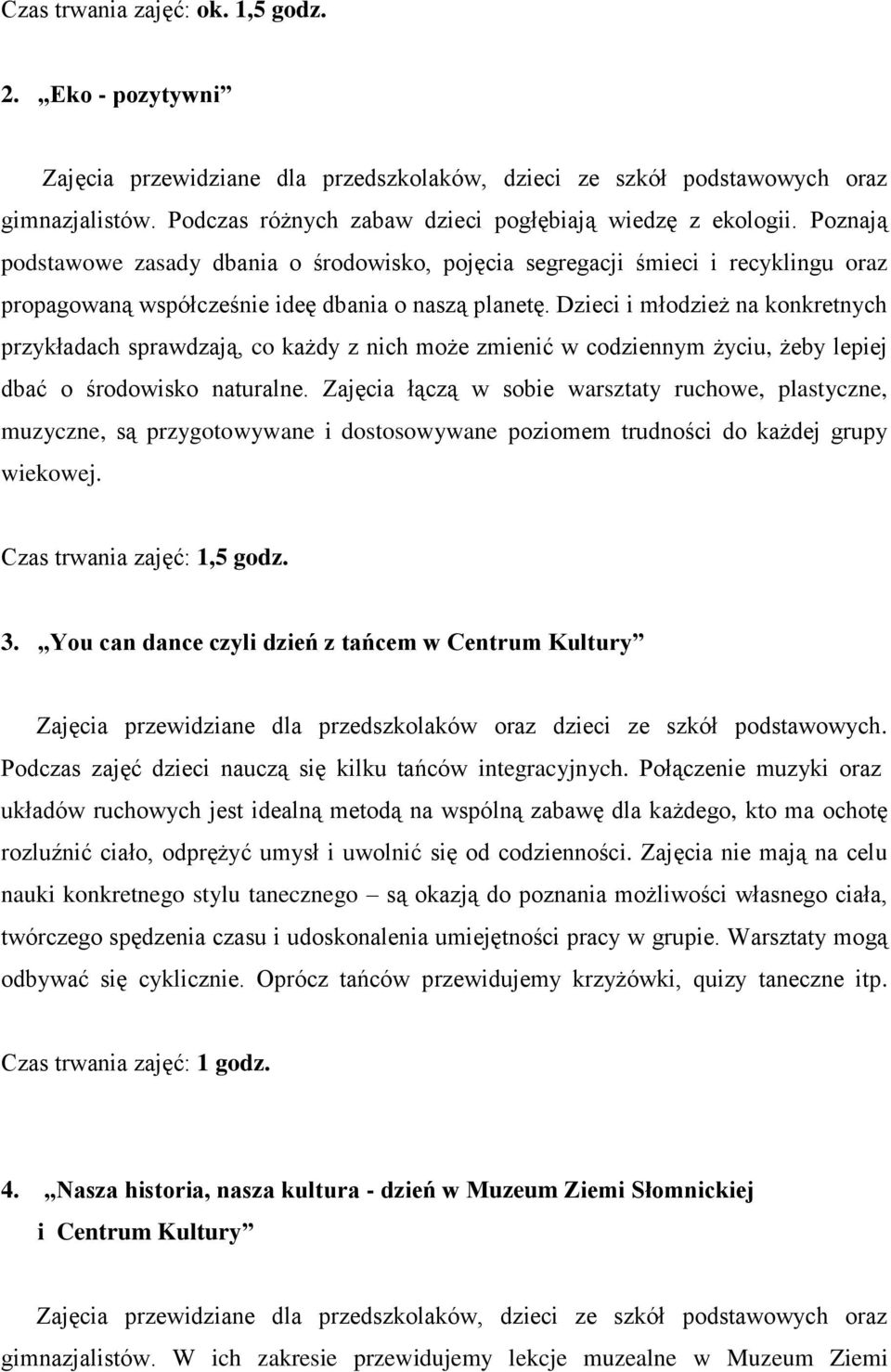 Czas trwania zajęć: ok. 1,5 godz.

2. „Eko - pozytywni”

Zajęcia przewidziane dla przedszkolaków, dzieci ze szkół podstawowych oraz gimnazjalistów. Podczas różnych zabaw dzieci pogłębiają wiedzę z ekologii. Poznają podstawowe zasady dbania o środowisko, pojęcia segregacji śmieci i recyklingu oraz propagowaną współcześnie ideę dbania o naszą planetę. Dzieci i młodzież na konkretnych przykładach sprawdzają, co każdy z nich może zmienić w codziennym życiu, żeby lepiej dbać o środowisko naturalne. Zajęcia łączą w sobie warsztaty ruchowe, plastyczne, muzyczne, są przygotowywane i dostosowywane poziomem trudności do każdej grupy wiekowej.

Czas trwania zajęć: 1,5 godz.

3. „You can dance czyli dzień z tańcem w Centrum Kultury”

Zajęcia przewidziane dla przedszkolaków oraz dzieci ze szkół podstawowych. Podczas zajęć dzieci nauczą się kilku tańców integracyjnych. Połączenie muzyki oraz układów ruchowych jest idealną metodą na wspólną zabawę dla każdego, kto ma ochotę rozluźnić ciało, odprężyć umysł i uwolnić się od codzienności. Zajęcia nie mają na celu nauki konkretnego stylu tanecznego – są okazją do poznania możliwości własnego ciała, twórczego spędzenia czasu i udoskonalenia umiejętności pracy w grupie. Warsztaty mogą odbywać się cyklicznie. Oprócz tańców przewidujemy krzyżówki, quizy taneczne itp.

Czas trwania zajęć: 1 godz.

4. „Nasza historia, nasza kultura - dzień w Muzeum Ziemi Słomnickiej i Centrum Kultury”

Zajęcia przewidziane dla przedszkolaków, dzieci ze szkół podstawowych oraz gimnazjalistów. W ich zakresie przewidujemy lekcje muzealne w Muzeum Ziemi